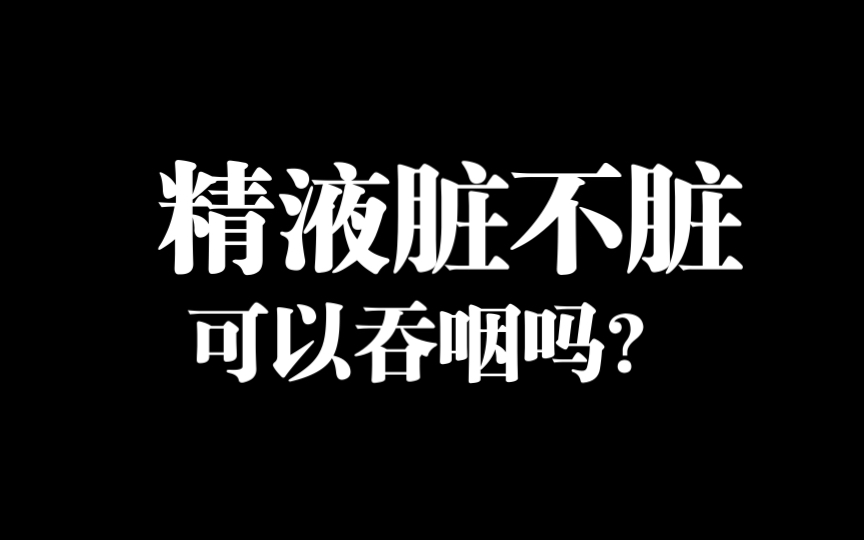 精液脏不脏
可以吞咽吗？